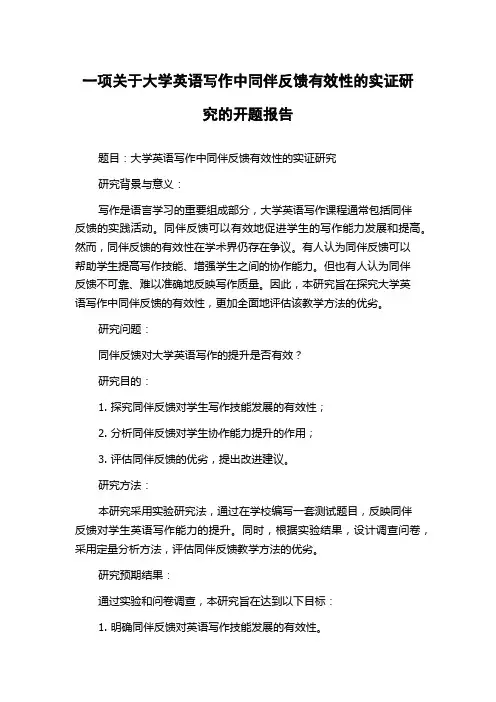 一项关于大学英语写作中同伴反馈有效性的实证研究的开题报告

题目：大学英语写作中同伴反馈有效性的实证研究

研究背景与意义：

写作是语言学习的重要组成部分，大学英语写作课程通常包括同伴反馈的实践活动。同伴反馈可以有效地促进学生的写作能力发展和提高。然而，同伴反馈的有效性在学术界仍存在争议。有人认为同伴反馈可以帮助学生提高写作技能、增强学生之间的协作能力。但也有人认为同伴反馈不可靠、难以准确地反映写作质量。因此，本研究旨在探究大学英语写作中同伴反馈的有效性，更加全面地评估该教学方法的优劣。

研究问题：

同伴反馈对大学英语写作的提升是否有效？

研究目的：

1. 探究同伴反馈对学生写作技能发展的有效性；

2. 分析同伴反馈对学生协作能力提升的作用；

3. 评估同伴反馈的优劣，提出改进建议。

研究方法：

本研究采用实验研究法，通过在学校编写一套测试题目，反映同伴反馈对学生英语写作能力的提升。同时，根据实验结果，设计调查问卷，采用定量分析方法，评估同伴反馈教学方法的优劣。

研究预期结果：

通过实验和问卷调查，本研究旨在达到以下目标：

1. 明确同伴反馈对英语写作技能发展的有效性。